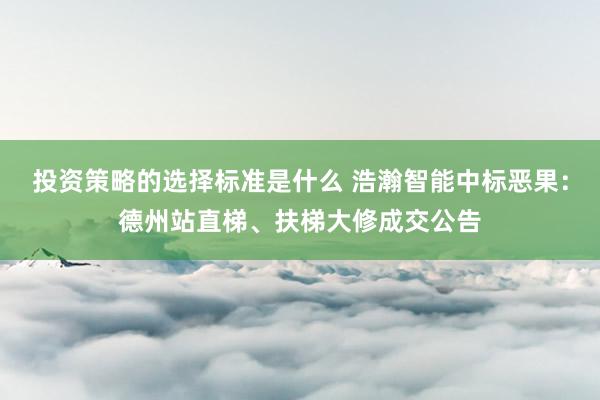 投资策略的选择标准是什么 浩瀚智能中标恶果：德州站直梯、扶梯大修成交公告